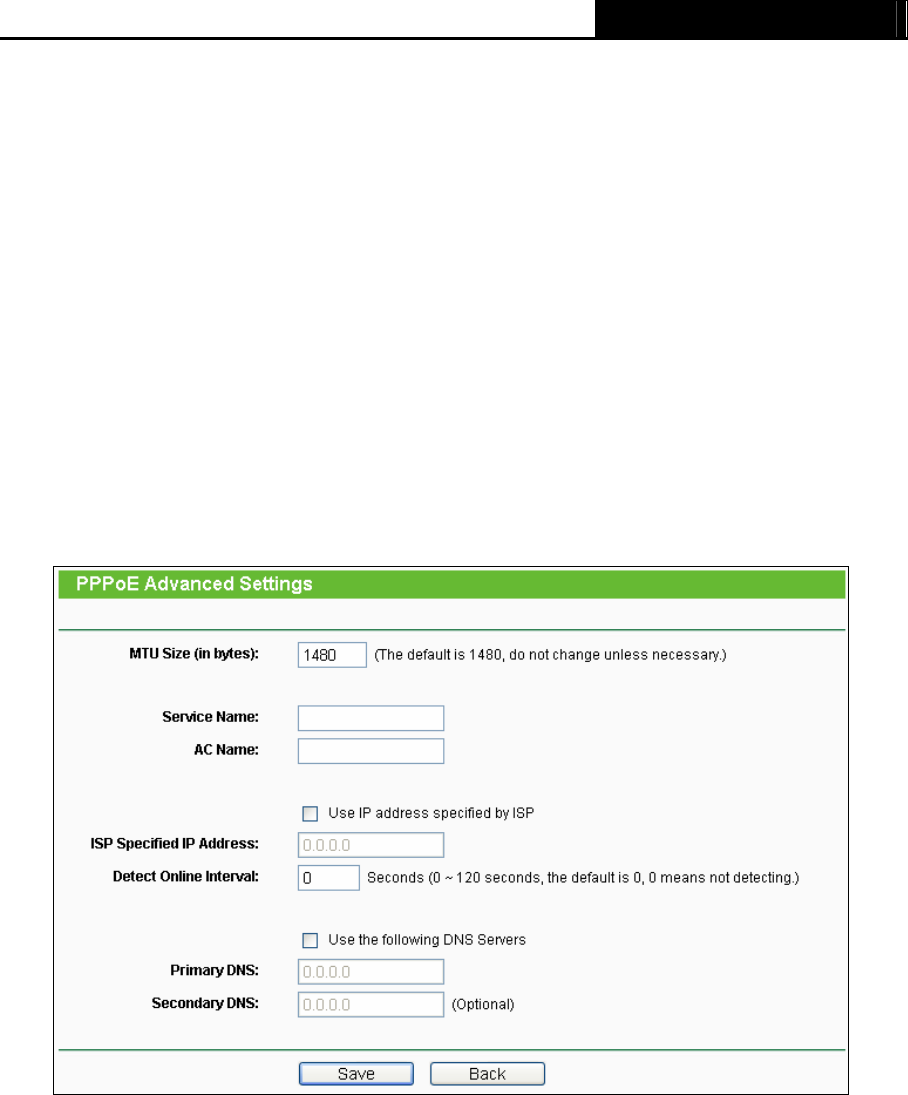 PPPoE Advanced Settings

MTU Size (in bytes): 1480 (The default is 1480, do not change unless necessary.)

Service Name:

AC Name:

Use IP address specified by ISP

ISP Specified IP Address: 0.0.0.0

Detect Online Interval: 0 Seconds (0 ~ 120 seconds, the default is 0, 0 means not detecting.)

Use the following DNS Servers

Primary DNS: 0.0.0.0

Secondary DNS: 0.0.0.0 (Optional)

Save Back